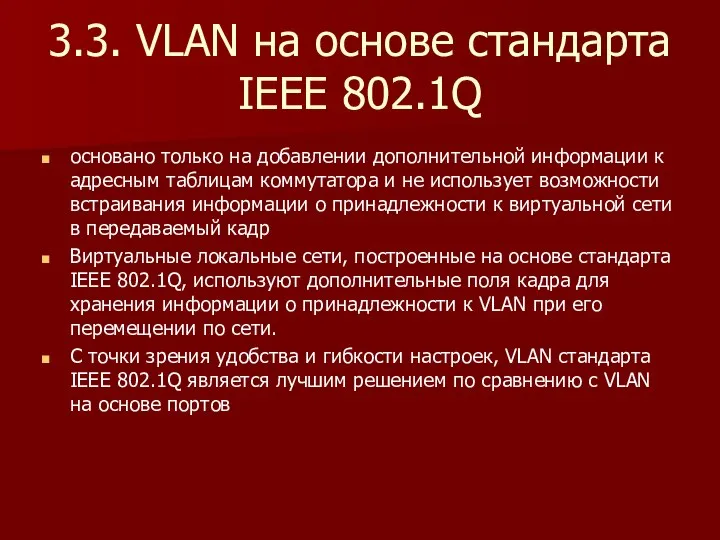 3.3. VLAN на основе стандарта IEEE 802.1Q

основано только на добавлении дополнительной информации к адресным таблицам коммутатора и не использует возможности встраивания информации о принадлежности к виртуальной сети в передаваемый кадр

Виртуальные локальные сети, построенные на основе стандарта IEEE 802.1Q, используют дополнительные поля кадра для хранения информации о принадлежности к VLAN при его перемещении по сети.

С точки зрения удобства и гибкости настроек, VLAN стандарта IEEE 802.1Q является лучшим решением по сравнению с VLAN на основе портов